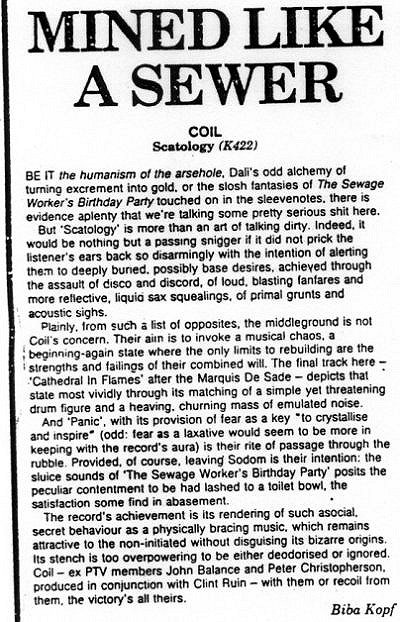 MINED LIKE A SEWER

COIL
Scatology (K422)

BE IT the humanism of the arsehole, Dali's odd alchemy of turning excrement into gold, or the slosh fantasies of The Sewage Worker's Birthday Party touched on in the sleevenotes, there is evidence aplenty that we're talking some pretty serious shit here.

But 'Scatology' is more than an art of talking dirty. Indeed, it would be nothing but a passing snigger if it did not prick the listener's ears back so disarmingly with the intention of alerting them to deeply buried, possibly base desires, achieved through the assault of disco and discord, of loud, blasting fanfares and more reflective, liquid sax squealings, of primal grunts and acoustic sighs.

Plainly, from such a list of opposites, the middleground is not Coil's concern. Their aim is to invoke a musical chaos, a beginning-again state where the only limits to rebuilding are the strengths and failings of their combined will. The final track here – 'Cathedral In Flames' after the Marquis De Sade – depicts that state most vividly through its matching of a simple yet threatening drum figure and a heaving, churning mass of emulated noise.

And 'Panic', with its provision of fear as a key "to crystallise and inspire" (odd: fear as a laxative would seem to be more in keeping with the record's aura) is their rite of passage through the rubble. Provided, of course, leaving Sodom is their intention: the sluice sounds of 'The Sewage Worker's Birthday Party' posits the peculiar contentment to be had lashed to a toilet bowl, the satisfaction some find in abasement.

The record's achievement is its rendering of such asocial, secret behaviour as a physically bracing music, which remains attractive to the non-initiated without disguising its bizarre origins. Its stench is too overpowering to be either deodorised or ignored. Coil – ex PTV members John Balance and Peter Christopherson, produced in conjunction with Clint Ruin – with them or recoil from them, the victory's all theirs.

Biba Kopf